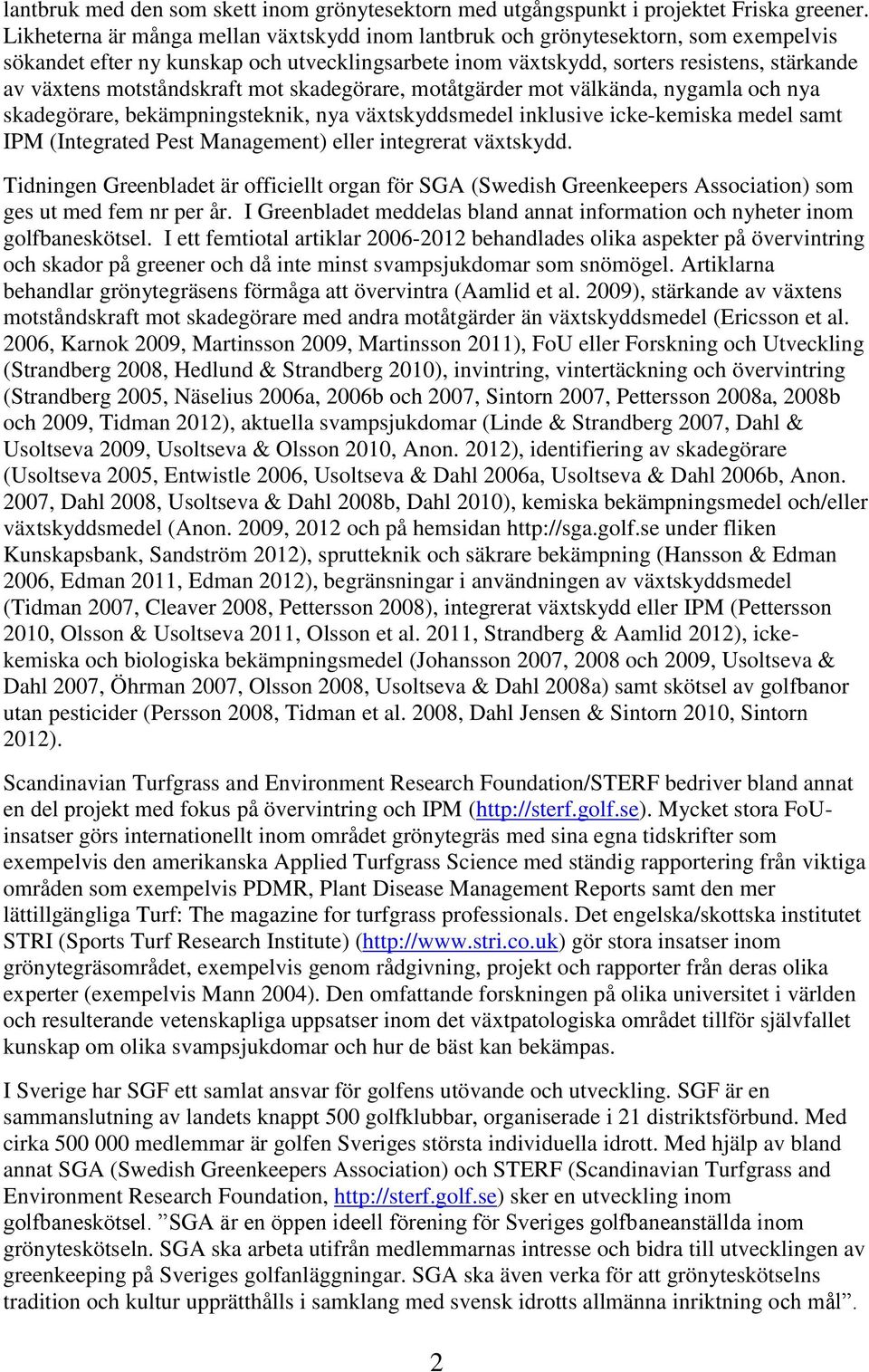 lantbruk med den som skett inom grönytesektorn med utgångspunkt i projektet Friska greener. Likheterna är många mellan växtskydd inom lantbruk och grönytesektorn, som exempelvis sökandet efter ny kunskap och utvecklingsarbete inom växtskydd, sorters resistens, stärkande av växtens motståndskraft mot skadegörare, motåtgärder mot välkända, nygamla och nya skadegörare, bekämpningsteknik, nya växtskyddsmedel inklusive icke-kemiska medel samt IPM (Integrated Pest Management) eller integrerat växtskydd.

Tidningen Greenbladet är officiellt organ för SGA (Swedish Greenkeepers Association) som ges ut med fem nr per år. I Greenbladet meddelas bland annat information och nyheter inom golfbaneskötsel. I ett femtiotal artiklar 2006-2012 behandlades olika aspekter på övervintring och skador på greener och då inte minst svampsjukdomar som snömögel. Artiklarna behandlar grönytegräsens förmåga att övervintra (Aamlid et al. 2009), stärkande av växtens motståndskraft mot skadegörare med andra motåtgärder än växtskyddsmedel (Ericsson et al. 2006, Karnok 2009, Martinsson 2009, Martinsson 2011), FoU eller Forskning och Utveckling (Strandberg 2008, Hedlund & Strandberg 2010), invintring, vintertäckning och övervintring (Strandberg 2005, Näselius 2006a, 2006b och 2007, Sintorn 2007, Pettersson 2008a, 2008b och 2009, Tidman 2012), aktuella svampsjukdomar (Linde & Strandberg 2007, Dahl & Usoltseva 2009, Usoltseva & Olsson 2010, Anon. 2012), identifiering av skadegörare (Usoltseva 2005, Entwistle 2006, Usoltseva & Dahl 2006a, Usoltseva & Dahl 2006b, Anon. 2007, Dahl 2008, Usoltseva & Dahl 2008b, Dahl 2010), kemiska bekämpningsmedel och/eller växtskyddsmedel (Anon. 2009, 2012 och på hemsidan http://sga.golf.se under fliken Kunskapsbank, Sandström 2012), sprutteknik och säkrare bekämpning (Hansson & Edman 2006, Edman 2011, Edman 2012), begränsningar i användningen av växtskyddsmedel (Tidman 2007, Cleaver 2008, Pettersson 2008), integrerat växtskydd eller IPM (Pettersson 2010, Olsson & Usoltseva 2011, Olsson et al. 2011, Strandberg & Aamlid 2012), icke-kemiska och biologiska bekämpningsmedel (Johansson 2007, 2008 och 2009, Usoltseva & Dahl 2007, Öhrman 2007, Olsson 2008, Usoltseva & Dahl 2008a) samt skötsel av golfbanor utan pesticider (Persson 2008, Tidman et al. 2008, Dahl Jensen & Sintorn 2010, Sintorn 2012).

Scandinavian Turfgrass and Environment Research Foundation/STERF bedriver bland annat en del projekt med fokus på övervintring och IPM (http://sterf.golf.se). Mycket stora FoU-insatser görs internationellt inom området grönytegräs med sina egna tidskrifter som exempelvis den amerikanska Applied Turfgrass Science med ständig rapportering från viktiga områden som exempelvis PDMR, Plant Disease Management Reports samt den mer lättillgängliga Turf: The magazine for turfgrass professionals. Det engelska/skottska institutet STRI (Sports Turf Research Institute) (http://www.stri.co.uk) gör stora insatser inom grönytegräsområdet, exempelvis genom rådgivning, projekt och rapporter från deras olika experter (exempelvis Mann 2004). Den omfattande forskningen på olika universitet i världen och resulterande vetenskapliga uppsatser inom det växtpatologiska området tillför självfallet kunskap om olika svampsjukdomar och hur de bäst kan bekämpas.

I Sverige har SGF ett samlat ansvar för golfens utövande och utveckling. SGF är en sammanslutning av landets knappt 500 golfklubbar, organiserade i 21 distriktsförbund. Med cirka 500 000 medlemmar är golfen Sveriges största individuella idrott. Med hjälp av bland annat SGA (Swedish Greenkeepers Association) och STERF (Scandinavian Turfgrass and Environment Research Foundation, http://sterf.golf.se) sker en utveckling inom golfbaneskötsel. ”SGA är en öppen ideell förening för Sveriges golfbaneanställda inom grönyteskötseln. SGA ska arbeta utifrån medlemmarnas intresse och bidra till utvecklingen av greenkeeping på Sveriges golfanläggningar. SGA ska även verka för att grönyteskötselns tradition och kultur upprätthålls i samklang med svensk idrotts allmänna inriktning och mål”.

2